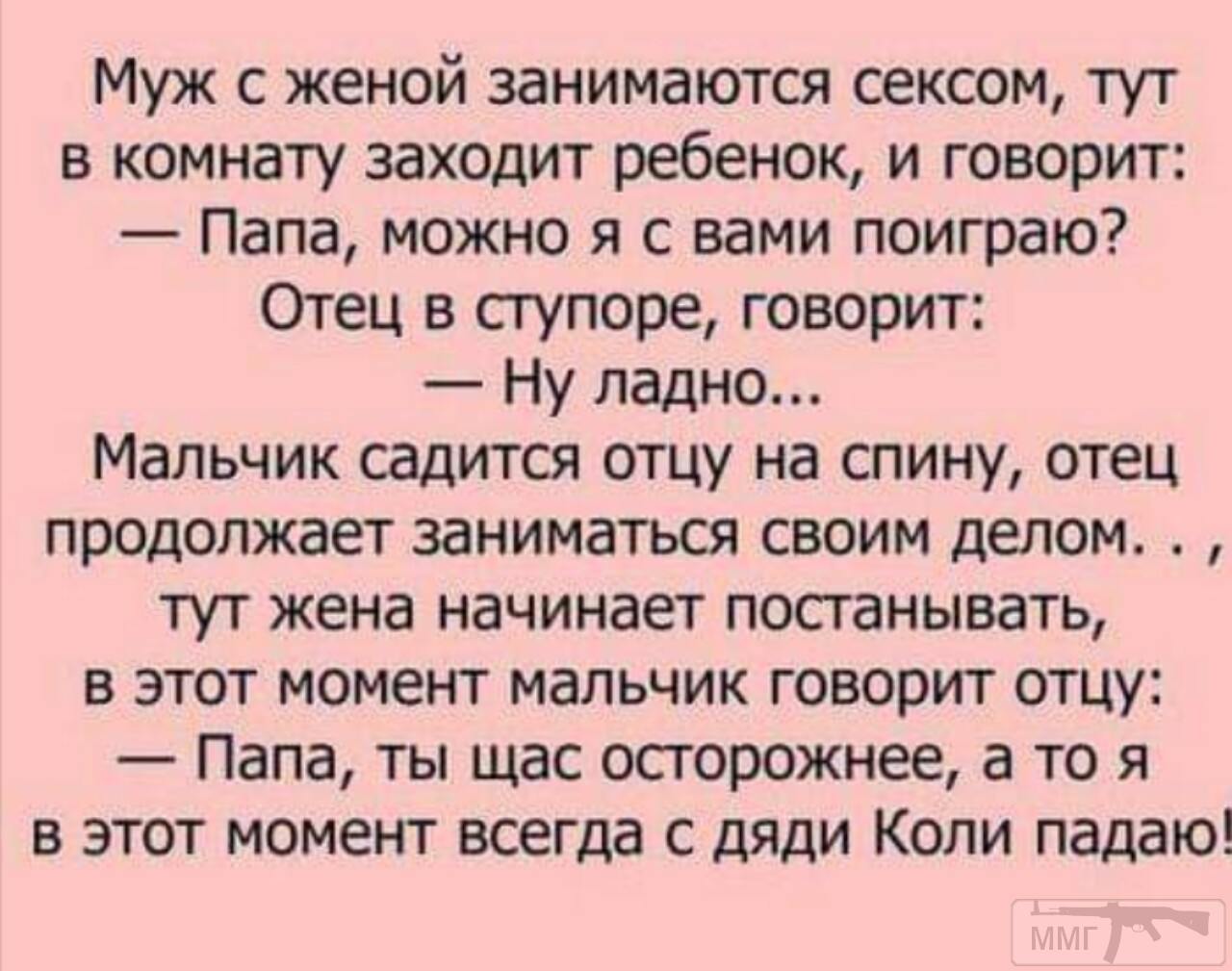 Муж с женой занимаются сексом, тут в комнату заходит ребенок, и говорит:
— Папа, можно я с вами поиграю?
Отец в ступоре, говорит:
— Ну ладно...
Мальчик садится отцу на спину, отец продолжает заниматься своим делом. . , тут жена начинает постанывать, в этот момент мальчик говорит отцу:
— Папа, ты щас осторожнее, а то я в этот момент всегда с дяди Коли падаю!

ММГ